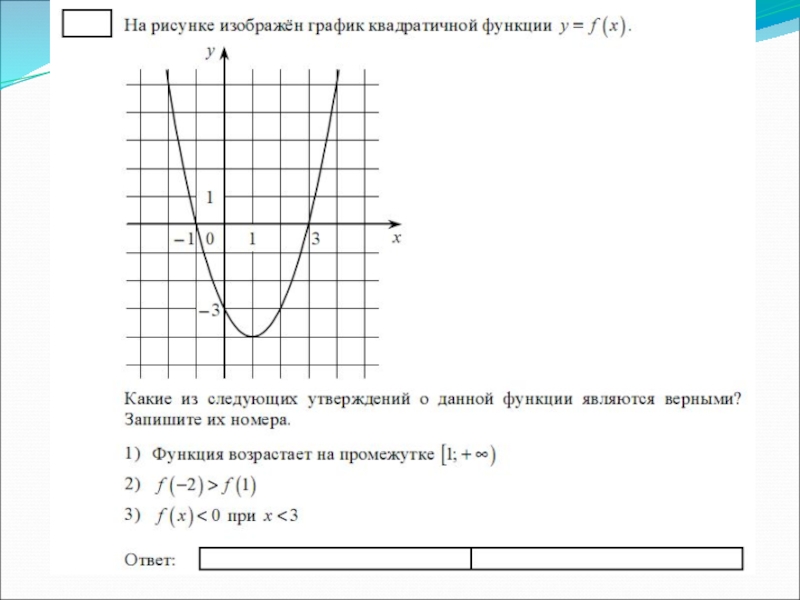 На рисунке изображён график квадратичной функции $y = f(x)$.

$y$
1
$-1$ 0 1 3 $x$
$-3$

Какие из следующих утверждений о данной функции являются верными? Запишите их номера.

1) Функция возрастает на промежутке $[1; +\infty)$

2) $f(-2) > f(1)$

3) $f(x) < 0$ при $x < 3$

Ответ: